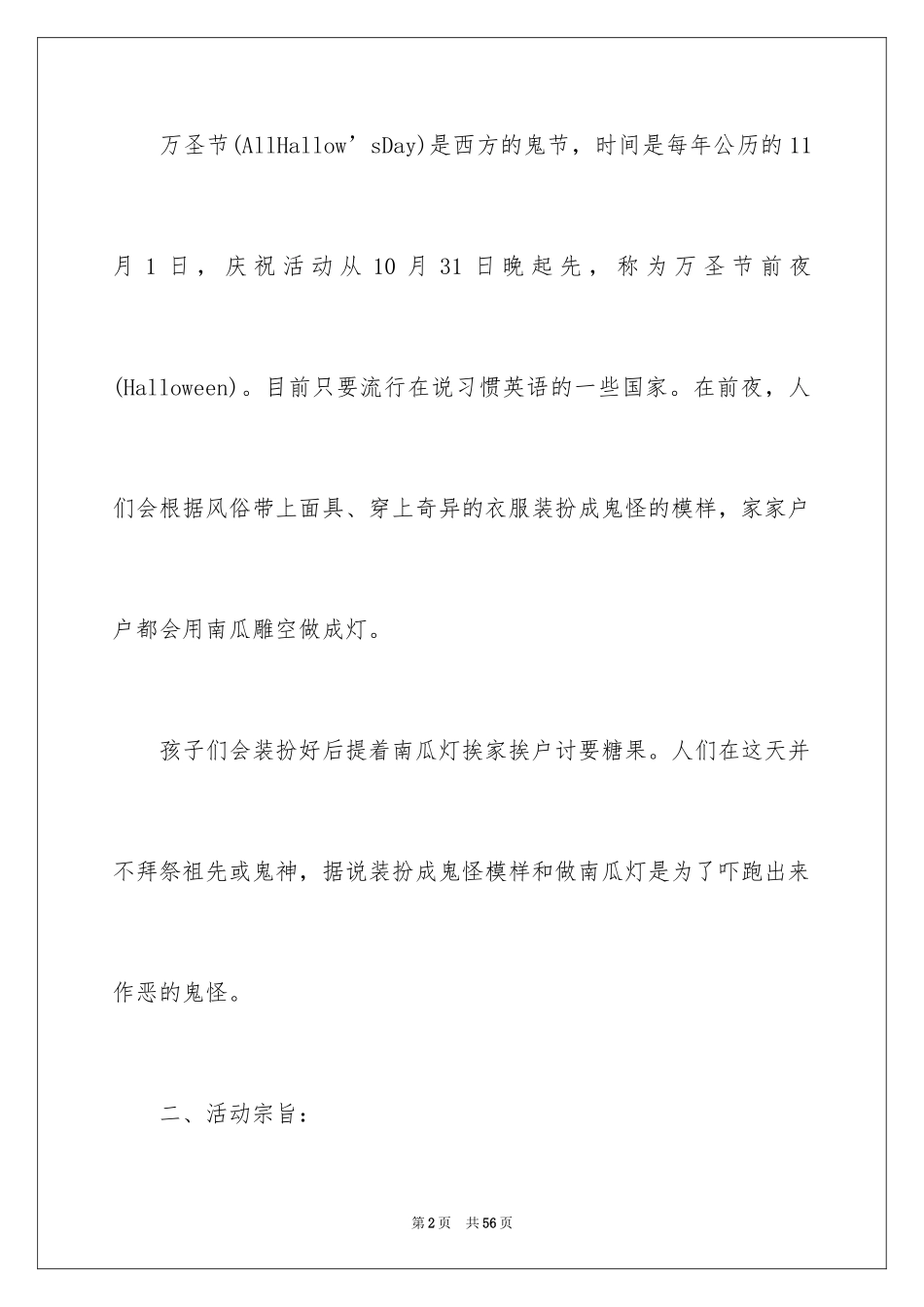 万圣节(AllHallow’sDay)是西方的鬼节，时间是每年公历的11月1日，庆祝活动从10月31日晚起先，称为万圣节前夜(Halloween)。目前只要流行在说习惯英语的一些国家。在前夜，人们会根据风俗带上面具、穿上奇异的衣服装扮成鬼怪的模样，家家户户都会用南瓜雕空做成灯。

孩子们会装扮好后提着南瓜灯挨家挨户讨要糖果。人们在这天并不拜祭祖先或鬼神，据说装扮成鬼怪模样和做南瓜灯是为了吓跑出来作恶的鬼怪。

二、活动宗旨：

第2页 共56页